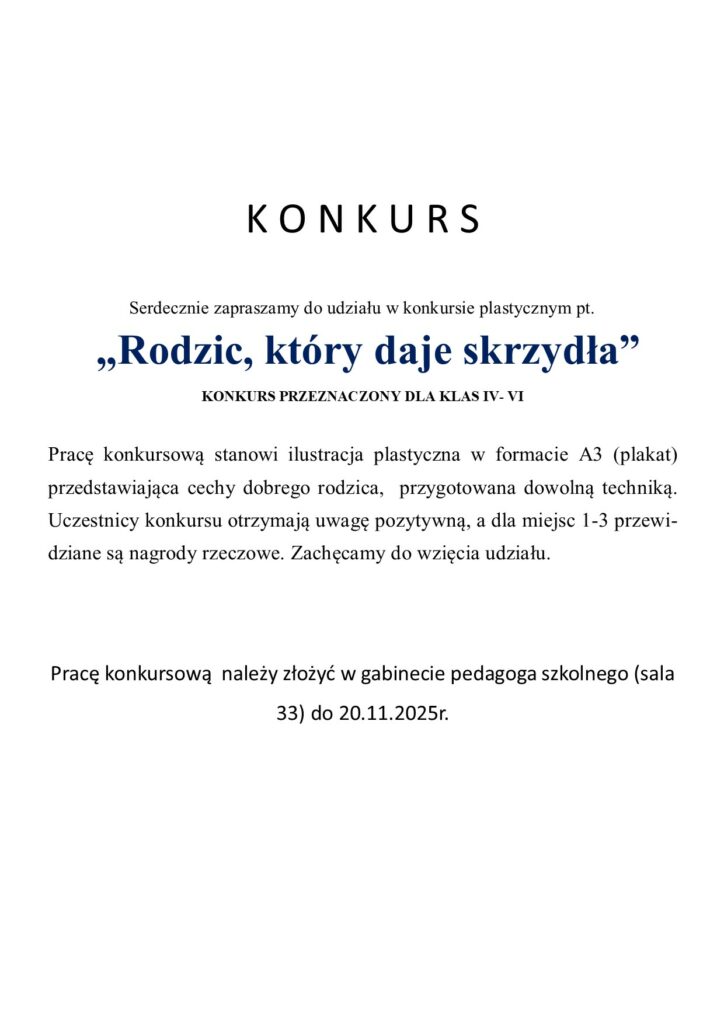 KONKURS

Serdecznie zapraszamy do udziału w konkursie plastycznym pt.

„Rodzic, który daje skrzydła”

KONKURS PRZEZNACZONY DLA KLAS IV- VI

Pracę konkursową stanowi ilustracja plastyczna w formacie A3 (plakat) przedstawiająca cechy dobrego rodzica, przygotowana dowolną techniką. Uczestnicy konkursu otrzymają uwagę pozytywną, a dla miejsc 1-3 przewidziane są nagrody rzeczowe. Zachęcamy do wzięcia udziału.

Pracę konkursową należy złożyć w gabinecie pedagoga szkolnego (sala 33) do 20.11.2025r.